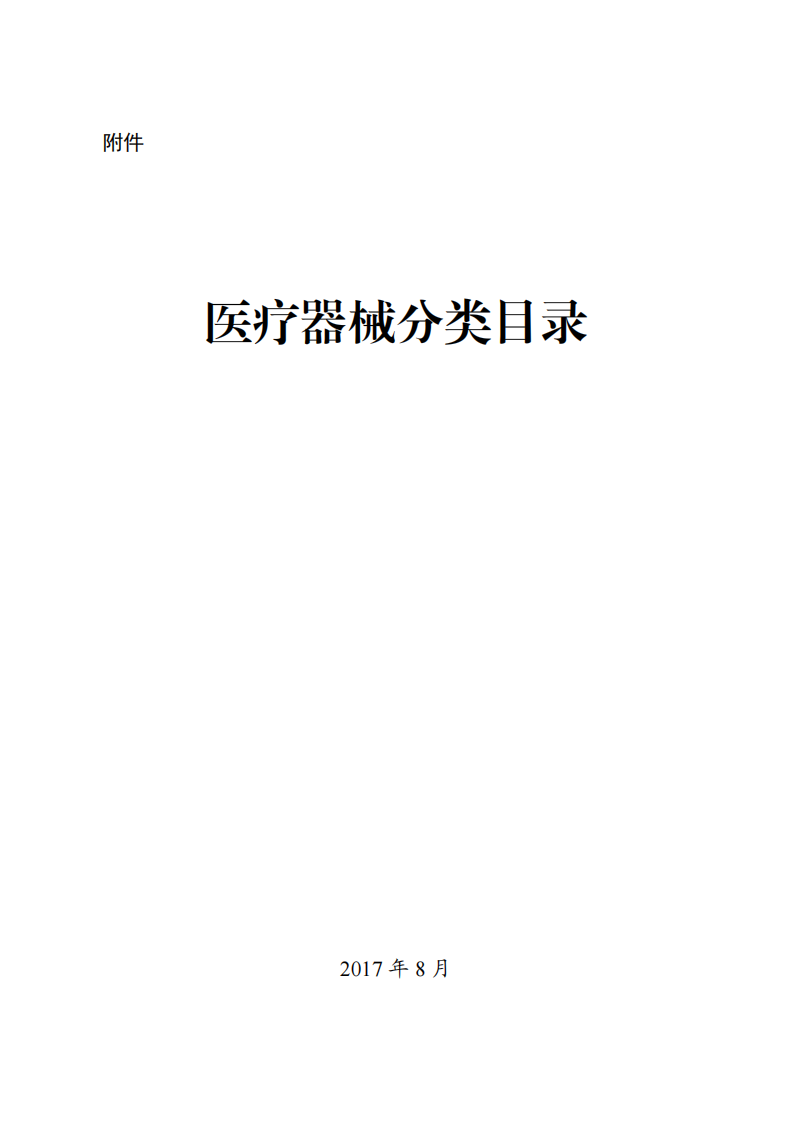 附件

医疗器械分类目录

2017 年 8 月